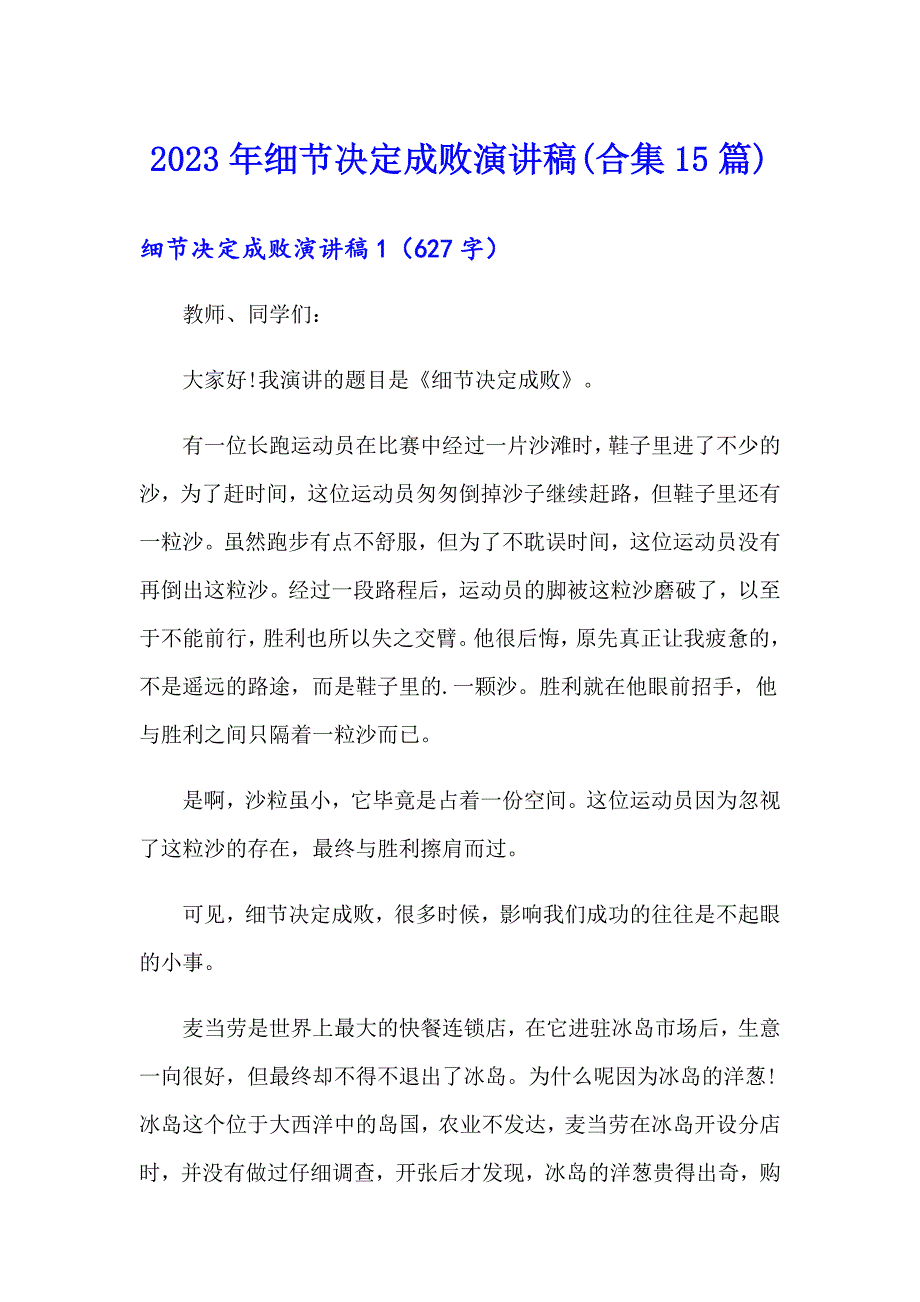 2023年细节决定成败演讲稿(合集15篇)

细节决定成败演讲稿1（627字）

教师、同学们：

大家好!我演讲的题目是《细节决定成败》。

有一位长跑运动员在比赛中经过一片沙滩时，鞋子里进了不少的沙，为了赶时间，这位运动员匆匆倒掉沙子继续赶路，但鞋子里还有一粒沙。虽然跑步有点不舒服，但为了不耽误时间，这位运动员没有再倒出这粒沙。经过一段路程后，运动员的脚被这粒沙磨破了，以至于不能前行，胜利也所以失之交臂。他很后悔，原先真正让我疲惫的，不是遥远的路途，而是鞋子里的.一颗沙。胜利就在他眼前招手，他与胜利之间只隔着一粒沙而已。

是啊，沙粒虽小，它毕竟是占着一份空间。这位运动员因为忽视了这粒沙的存在，最终与胜利擦肩而过。

可见，细节决定成败，很多时候，影响我们成功的往往是不起眼的小事。

麦当劳是世界上最大的快餐连锁店，在它进驻冰岛市场后，生意一向很好，但最终却不得不退出了冰岛。为什么呢因为冰岛的洋葱!冰岛这个位于大西洋中的岛国，农业不发达，麦当劳在冰岛开设分店时，并没有做过仔细调查，开张后才发现，冰岛的洋葱贵得出奇，购